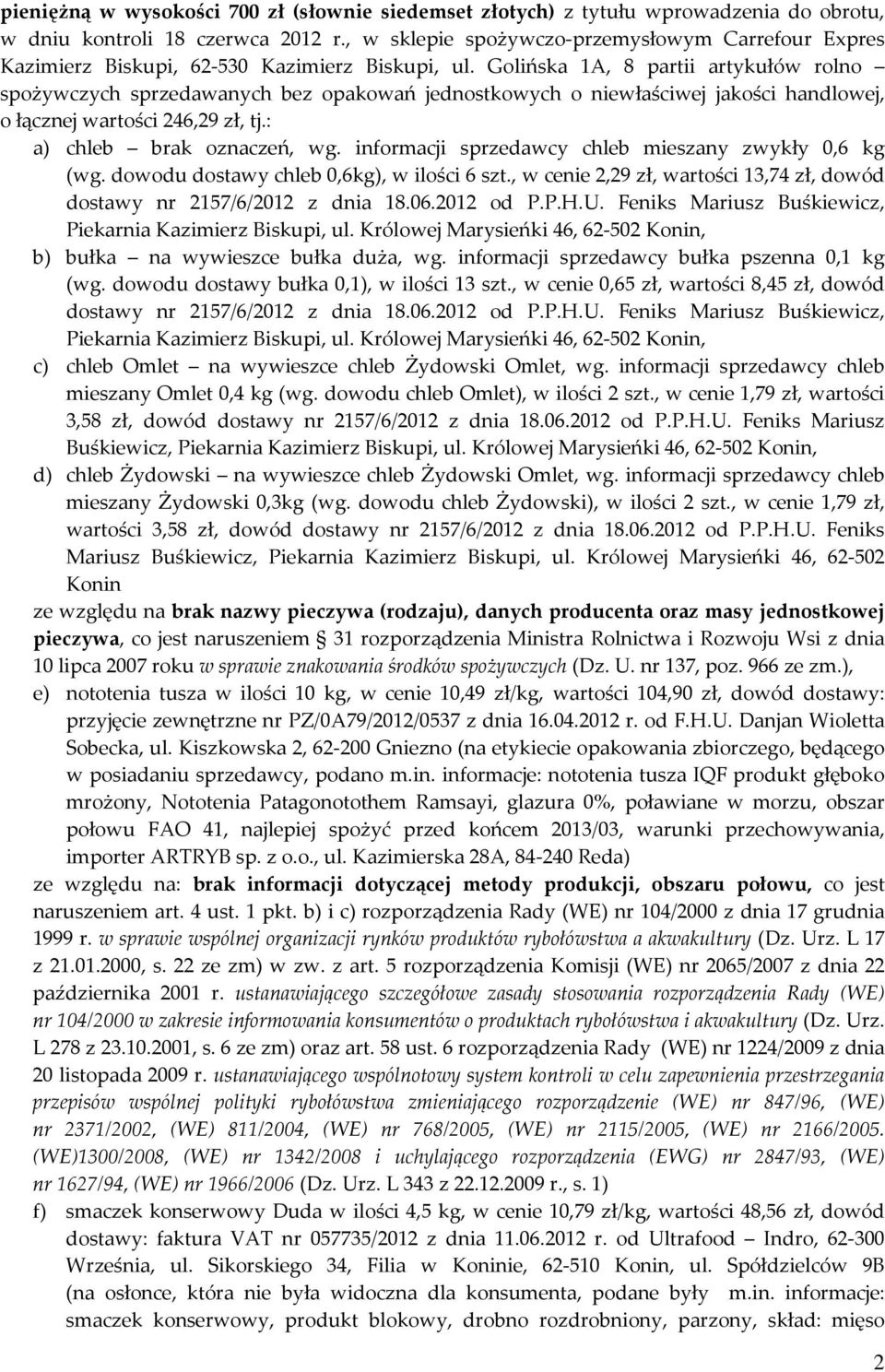 pieniężną w wysokości 700 zł (słownie siedemset złotych) z tytułu wprowadzenia do obrotu, w dniu kontroli 18 czerwca 2012 r., w sklepie spożywczo-przemysłowym Carrefour Expres Kazimierz Biskupi, 62-530 Kazimierz Biskupi, ul. Golińska 1A, 8 partii artykułów rolno – spożywczych sprzedawanych bez opakowań jednostkowych o niewłaściwej jakości handlowej, o łącznej wartości 246,29 zł, tj.:

a) chleb – brak oznaczeń, wg. informacji sprzedawcy chleb mieszany zwykły 0,6 kg (wg. dowodu dostawy chleb 0,6kg), w ilości 6 szt., w cenie 2,29 zł, wartości 13,74 zł, dowód dostawy nr 2157/6/2012 z dnia 18.06.2012 od P.P.H.U. Feniks Mariusz Buśkiewicz, Piekarnia Kazimierz Biskupi, ul. Królowej Marysieńki 46, 62-502 Konin,

b) bułka – na wywieszce bułka duża, wg. informacji sprzedawcy bułka pszenna 0,1 kg (wg. dowodu dostawy bułka 0,1), w ilości 13 szt., w cenie 0,65 zł, wartości 8,45 zł, dowód dostawy nr 2157/6/2012 z dnia 18.06.2012 od P.P.H.U. Feniks Mariusz Buśkiewicz, Piekarnia Kazimierz Biskupi, ul. Królowej Marysieńki 46, 62-502 Konin,

c) chleb Omlet – na wywieszce chleb Żydowski Omlet, wg. informacji sprzedawcy chleb mieszany Omlet 0,4 kg (wg. dowodu chleb Omlet), w ilości 2 szt., w cenie 1,79 zł, wartości 3,58 zł, dowód dostawy nr 2157/6/2012 z dnia 18.06.2012 od P.P.H.U. Feniks Mariusz Buśkiewicz, Piekarnia Kazimierz Biskupi, ul. Królowej Marysieńki 46, 62-502 Konin,

d) chleb Żydowski – na wywieszce chleb Żydowski Omlet, wg. informacji sprzedawcy chleb mieszany Żydowski 0,3kg (wg. dowodu chleb Żydowski), w ilości 2 szt., w cenie 1,79 zł, wartości 3,58 zł, dowód dostawy nr 2157/6/2012 z dnia 18.06.2012 od P.P.H.U. Feniks Mariusz Buśkiewicz, Piekarnia Kazimierz Biskupi, ul. Królowej Marysieńki 46, 62-502 Konin

ze względu na brak nazwy pieczywa (rodzaju), danych producenta oraz masy jednostkowej pieczywa, co jest naruszeniem § 31 rozporządzenia Ministra Rolnictwa i Rozwoju Wsi z dnia 10 lipca 2007 roku w sprawie znakowania środków spożywczych (Dz. U. nr 137, poz. 966 ze zm.),

e) nototenia tusza w ilości 10 kg, w cenie 10,49 zł/kg, wartości 104,90 zł, dowód dostawy: przyjęcie zewnętrzne nr PZ/0A79/2012/0537 z dnia 16.04.2012 r. od F.H.U. Danjan Wioletta Sobecka, ul. Kiszkowska 2, 62-200 Gniezno (na etykiecie opakowania zbiorczego, będącego w posiadaniu sprzedawcy, podano m.in. informacje: nototenia tusza IQF produkt głęboko mrożony, Nototenia Patagonotothem Ramsayi, glazura 0%, poławiane w morzu, obszar połowu FAO 41, najlepiej spożyć przed końcem 2013/03, warunki przechowywania, importer ARTRYB sp. z o.o., ul. Kazimierska 28A, 84-240 Reda)

ze względu na: brak informacji dotyczącej metody produkcji, obszaru połowu, co jest naruszeniem art. 4 ust. 1 pkt. b) i c) rozporządzenia Rady (WE) nr 104/2000 z dnia 17 grudnia 1999 r. w sprawie wspólnej organizacji rynków produktów rybołówstwa a akwakultury (Dz. Urz. L 17 z 21.01.2000, s. 22 ze zm) w zw. z art. 5 rozporządzenia Komisji (WE) nr 2065/2007 z dnia 22 października 2001 r. ustanawiającego szczegółowe zasady stosowania rozporządzenia Rady (WE) nr 104/2000 w zakresie informowania konsumentów o produktach rybołówstwa i akwakultury (Dz. Urz. L 278 z 23.10.2001, s. 6 ze zm) oraz art. 58 ust. 6 rozporządzenia Rady (WE) nr 1224/2009 z dnia 20 listopada 2009 r. ustanawiającego wspólnotowy system kontroli w celu zapewnienia przestrzegania przepisów wspólnej polityki rybołówstwa zmieniającego rozporządzenie (WE) nr 847/96, (WE) nr 2371/2002, (WE) 811/2004, (WE) nr 768/2005, (WE) nr 2115/2005, (WE) nr 2166/2005. (WE)1300/2008, (WE) nr 1342/2008 i uchylającego rozporządzenia (EWG) nr 2847/93, (WE) nr 1627/94, (WE) nr 1966/2006 (Dz. Urz. L 343 z 22.12.2009 r., s. 1)

f) smaczek konserwowy Duda w ilości 4,5 kg, w cenie 10,79 zł/kg, wartości 48,56 zł, dowód dostawy: faktura VAT nr 057735/2012 z dnia 11.06.2012 r. od Ultrafood – Indro, 62-300 Września, ul. Sikorskiego 34, Filia w Koninie, 62-510 Konin, ul. Spółdzielców 9B (na osłonce, która nie była widoczna dla konsumenta, podane były m.in. informacje: smaczek konserwowy, produkt blokowy, drobno rozdrobniony, parzony, skład: mięso

2